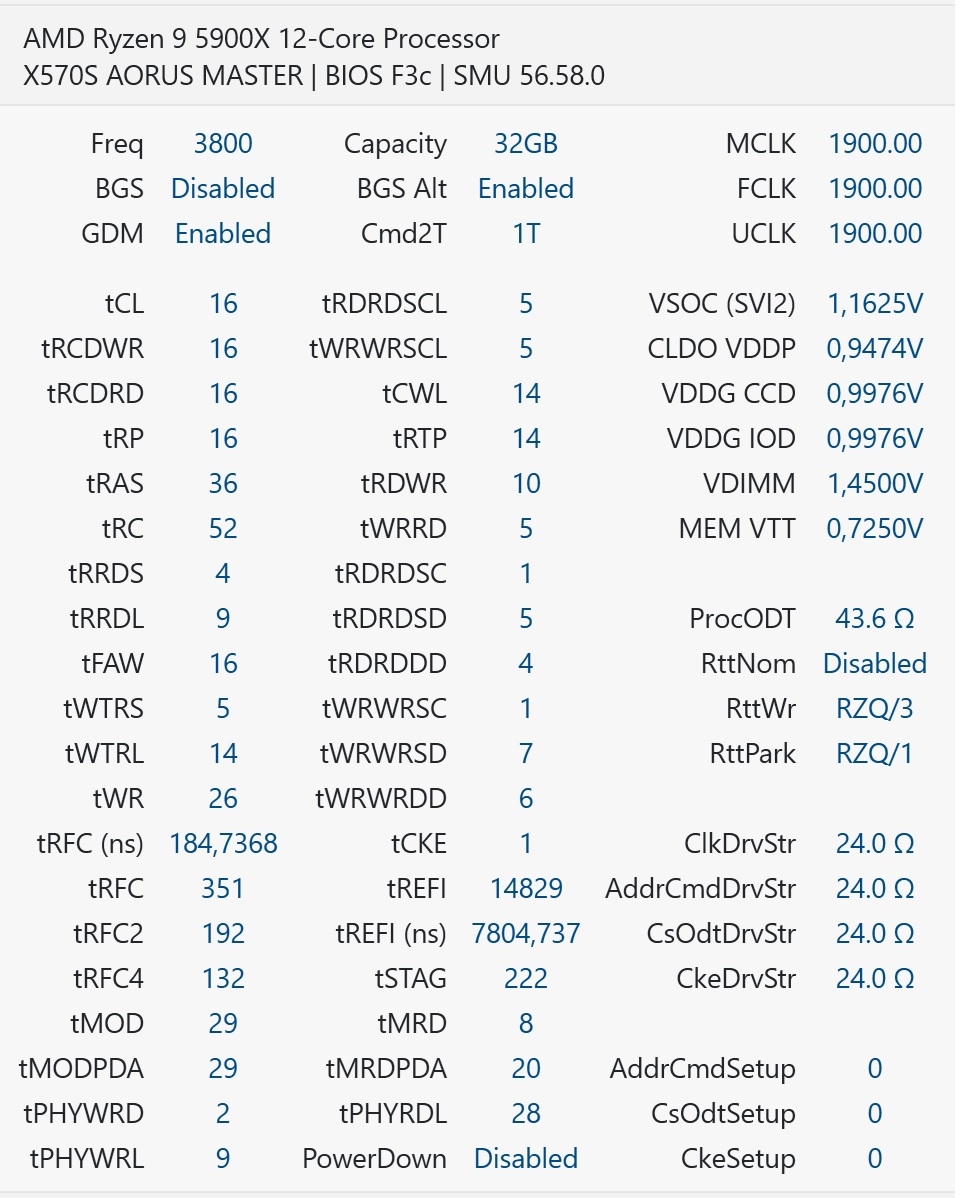 AMD Ryzen 9 5900X 12-Core Processor
X570S AORUS MASTER | BIOS F3c | SMU 56.58.0

| | | | | | |
|---|---|---|---|---|---|
| Freq | 3800 | Capacity | 32GB | MCLK | 1900.00 |
| BGS | Disabled | BGS Alt | Enabled | FCLK | 1900.00 |
| GDM | Enabled | Cmd2T | 1T | UCLK | 1900.00 |
| tCL | 16 | tRDRDSCL | 5 | VSOC (SVI2) | 1,1625V |
| tRCDWR | 16 | tWRWRSCL | 5 | CLDO VDDP | 0,9474V |
| tRCDRD | 16 | tCWL | 14 | VDDG CCD | 0,9976V |
| tRP | 16 | tRTP | 14 | VDDG IOD | 0,9976V |
| tRAS | 36 | tRDWR | 10 | VDIMM | 1,4500V |
| tRC | 52 | tWRRD | 5 | MEM VTT | 0,7250V |
| tRRDS | 4 | tRDRDSC | 1 | | |
| tRRDL | 9 | tRDRDSD | 5 | ProcODT | 43.6 Ω |
| tFAW | 16 | tRDRDDD | 4 | RttNom | Disabled |
| tWTRS | 5 | tWRWRSC | 1 | RttWr | RZQ/3 |
| tWTRL | 14 | tWRWRSD | 7 | RttPark | RZQ/1 |
| tWR | 26 | tWRWRDD | 6 | | |
| tRFC (ns) | 184,7368 | tCKE | 1 | ClkDrvStr | 24.0 Ω |
| tRFC | 351 | tREFI | 14829 | AddrCmdDrvStr | 24.0 Ω |
| tRFC2 | 192 | tREFI (ns) | 7804,737 | CsOdtDrvStr | 24.0 Ω |
| tRFC4 | 132 | tSTAG | 222 | CkeDrvStr | 24.0 Ω |
| tMOD | 29 | tMRD | 8 | | |
| tMODPDA | 29 | tMRDPDA | 20 | AddrCmdSetup | 0 |
| tPHYWRD | 2 | tPHYRDL | 28 | CsOdtSetup | 0 |
| tPHYWRL | 9 | PowerDown | Disabled | CkeSetup | 0 |